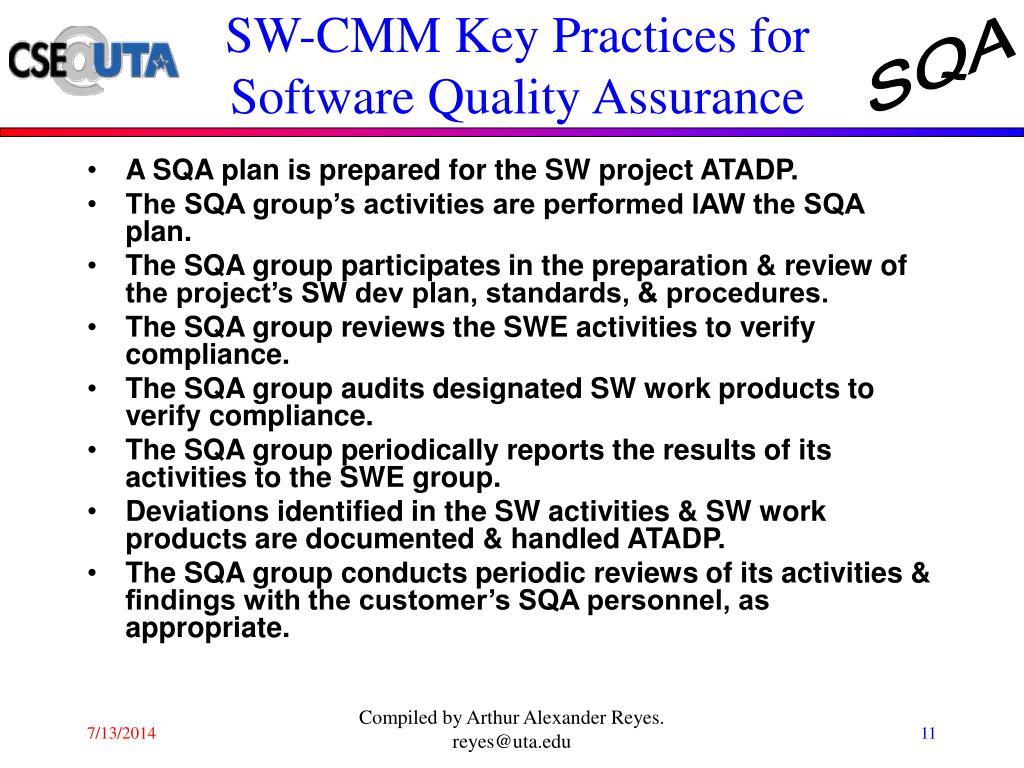 CSE@UTA

SW-CMM Key Practices for Software Quality Assurance

SQA

• A SQA plan is prepared for the SW project ATADP.
• The SQA group's activities are performed IAW the SQA plan.
• The SQA group participates in the preparation & review of the project's SW dev plan, standards, & procedures.
• The SQA group reviews the SWE activities to verify compliance.
• The SQA group audits designated SW work products to verify compliance.
• The SQA group periodically reports the results of its activities to the SWE group.
• Deviations identified in the SW activities & SW work products are documented & handled ATADP.
• The SQA group conducts periodic reviews of its activities & findings with the customer's SQA personnel, as appropriate.

7/13/2014

Compiled by Arthur Alexander Reyes.
reyes@uta.edu

11